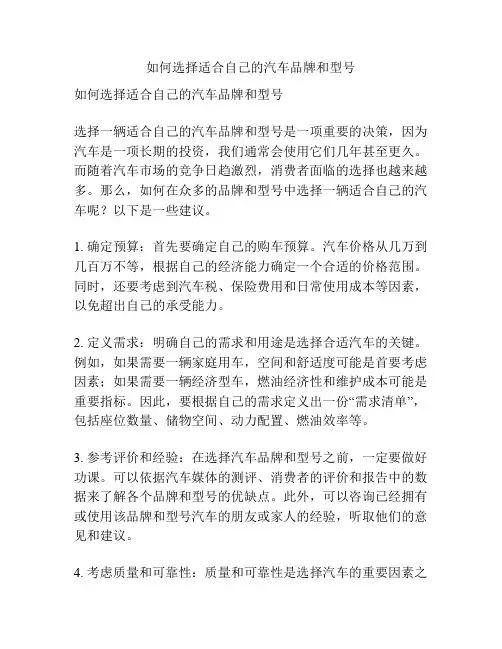 如何选择适合自己的汽车品牌和型号

如何选择适合自己的汽车品牌和型号

选择一辆适合自己的汽车品牌和型号是一项重要的决策，因为汽车是一项长期的投资，我们通常会使用它们几年甚至更久。而随着汽车市场的竞争日趋激烈，消费者面临的选择也越来越多。那么，如何在众多的品牌和型号中选择一辆适合自己的汽车呢？以下是一些建议。

1. 确定预算：首先要确定自己的购车预算。汽车价格从几万到几百万不等，根据自己的经济能力确定一个合适的价格范围。同时，还要考虑到汽车税、保险费用和日常使用成本等因素，以免超出自己的承受能力。

2. 定义需求：明确自己的需求和用途是选择合适汽车的关键。例如，如果需要一辆家庭用车，空间和舒适度可能是首要考虑因素；如果需要一辆经济型车，燃油经济性和维护成本可能是重要指标。因此，要根据自己的需求定义出一份“需求清单”，包括座位数量、储物空间、动力配置、燃油效率等。

3. 参考评价和经验：在选择汽车品牌和型号之前，一定要做好功课。可以依据汽车媒体的测评、消费者的评价和报告中的数据来了解各个品牌和型号的优缺点。此外，可以咨询已经拥有或使用该品牌和型号汽车的朋友或家人的经验，听取他们的意见和建议。

4. 考虑质量和可靠性：质量和可靠性是选择汽车的重要因素之